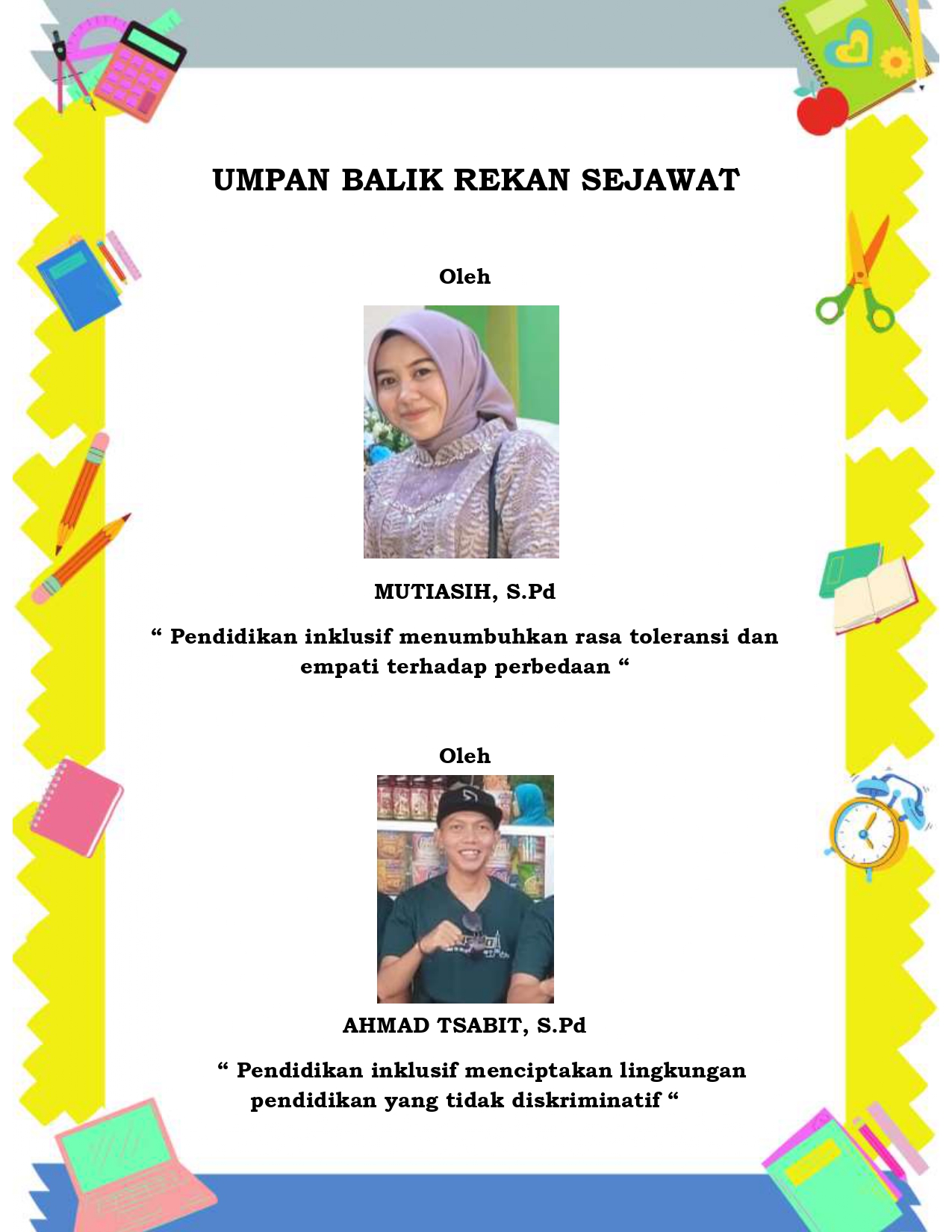 UMPAN BALIK REKAN SEJAWAT

Oleh

MUTIASIH, S.Pd

“ Pendidikan inklusif menumbuhkan rasa toleransi dan empati terhadap perbedaan “

Oleh

AHMAD TSABIT, S.Pd

“ Pendidikan inklusif menciptakan lingkungan pendidikan yang tidak diskriminatif “